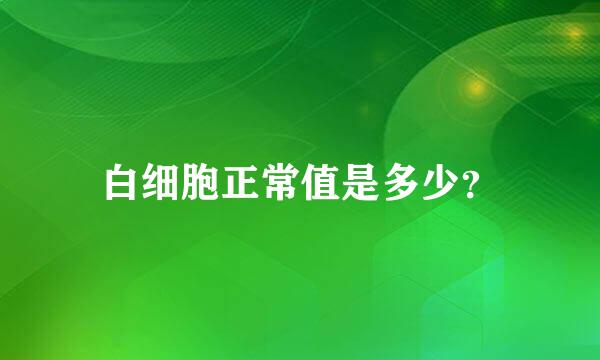 白细胞正常值是多少?